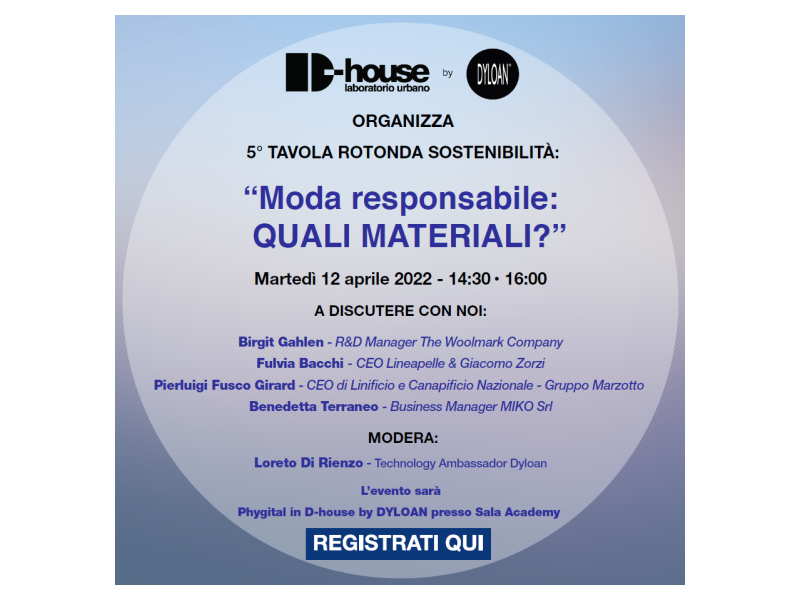 D-house
laboratorio urbano

by

DYLOAN

ORGANIZZA

5° TAVOLA ROTONDA SOSTENIBILITÀ:

“Moda responsabile: QUALI MATERIALI?”

Martedì 12 aprile 2022 - 14:30 • 16:00

A DISCUTERE CON NOI:

Birgit Gahlen - R&D Manager The Woolmark Company
Fulvia Bacchi - CEO Lineapelle & Giacomo Zorzi
Pierluigi Fusco Girard - CEO di Linificio e Canapificio Nazionale - Gruppo Marzotto
Benedetta Terraneo - Business Manager MIKO Srl

MODERA:

Loreto Di Rienzo - Technology Ambassador Dyloan

L’evento sarà
Phygital in D-house by DYLOAN presso Sala Academy

REGISTRATI QUI